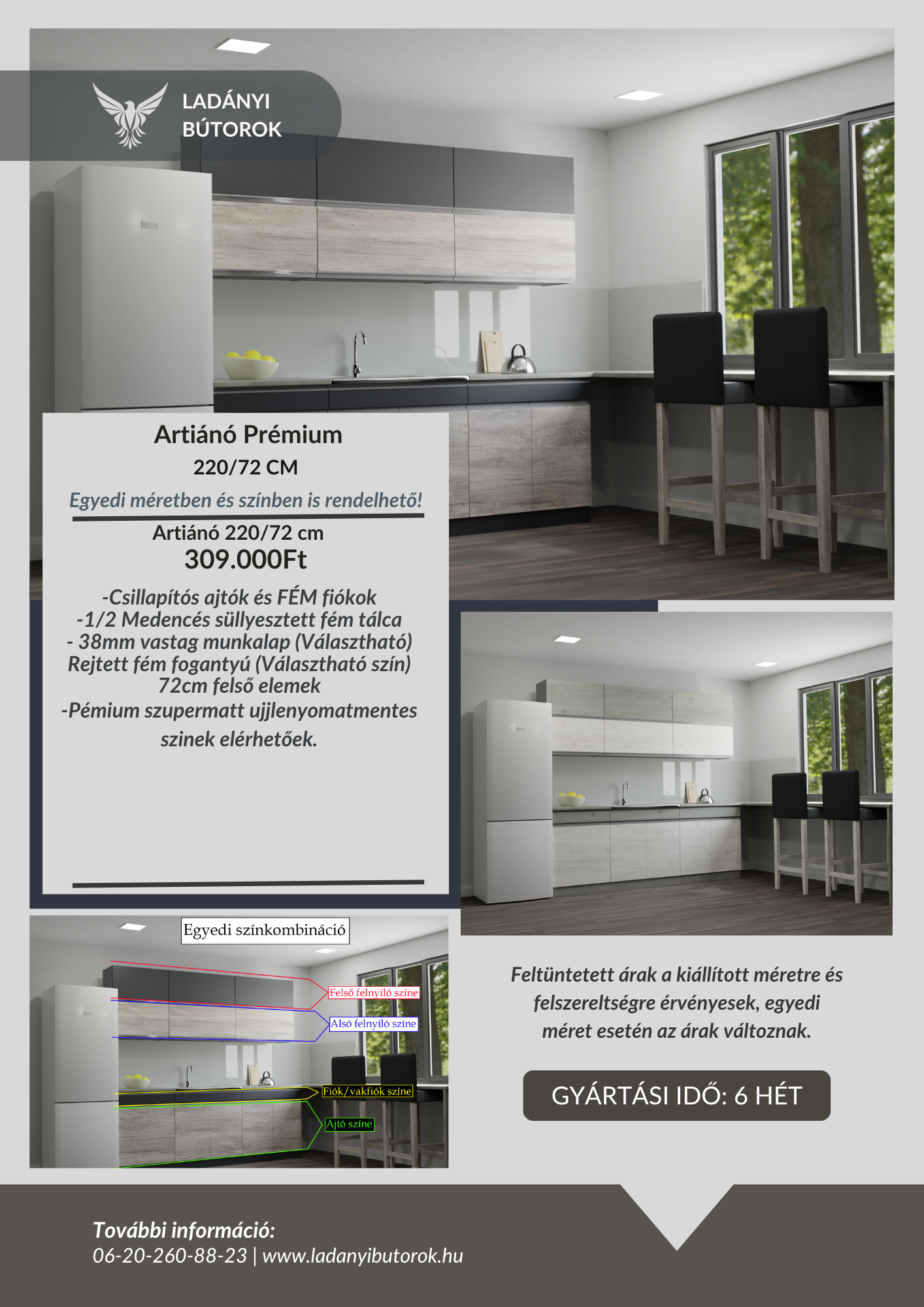 LADÁNYI
BÚTOROK

Artiánó Prémium
220/72 CM
Egyedi méretben és színben is rendelhető!

Artiánó 220/72 cm
309.000Ft

-Csillapítós ajtók és FÉM fiókok
-1/2 Medencés süllyesztett fém tálca
- 38mm vastag munkalap (Választható)
Rejtett fém fogantyú (Választható szín)
72cm felső elemek
-Pémium szupermatt ujjlenyomatmentes szinek elérhetőek.

Egyedi színkombináció
Felső felnyíló színe
Alsó felnyíló színe
Fiók/vakfiók színe
Ajtó színe

Feltüntetett árak a kiállított méretre és felszereltségre érvényesek, egyedi méret esetén az árak változnak.

GYÁRTÁSI IDŐ: 6 HÉT

További információ:
06-20-260-88-23 | www.ladanyibutorok.hu